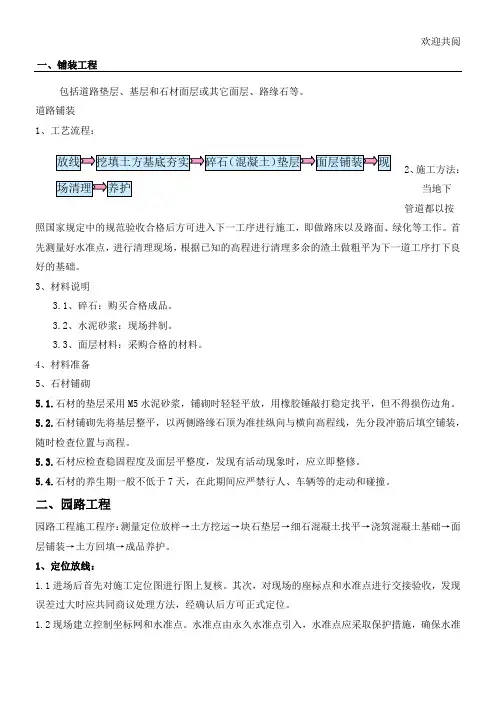 欢迎共阅

一、铺装工程

包括道路垫层、基层和石材面层或其它面层、路缘石等。

道路铺装

1、工艺流程：

放线 挖填土方基底夯实 碎石（混凝土）垫层 面层铺装 现场清理 养护

2、施工方法：当地下管道都以按照国家规定中的规范验收合格后方可进入下一工序进行施工，即做路床以及路面、绿化等工作。首先测量好水准点，进行清理现场，根据已知的高程进行清理多余的渣土做粗平为下一道工序打下良好的基础。

3、材料说明

3.1、碎石：购买合格成品。

3.2、水泥砂浆：现场拌制。

3.3、面层材料：采购合格的材料。

4、材料准备

5、石材铺砌

5.1. 石材的垫层采用 M5 水泥砂浆，铺砌时轻轻平放，用橡胶锤敲打稳定找平，但不得损伤边角。

5.2. 石材铺砌先将基层整平，以两侧路缘石顶为准挂纵向与横向高程线，先分段冲筋后填空铺装，随时检查位置与高程。

5.3. 石材应检查稳固程度及面层平整度，发现有活动现象时，应立即整修。

5.4. 石材的养生期一般不低于 7 天，在此期间应严禁行人、车辆等的走动和碰撞。

二、园路工程

园路工程施工程序：测量定位放样→土方挖运→块石垫层→细石混凝土找平→浇筑混凝土基础→面层铺装→土方回填→成品养护。

1、定位放线：

1.1 进场后首先对施工定位图进行图上复核。其次，对现场的座标点和水准点进行交接验收，发现误差过大时应共同商议处理方法，经确认后方可正式定位。

1.2 现场建立控制坐标网和水准点。水准点由永久水准点引入，水准点应采取保护措施，确保水准